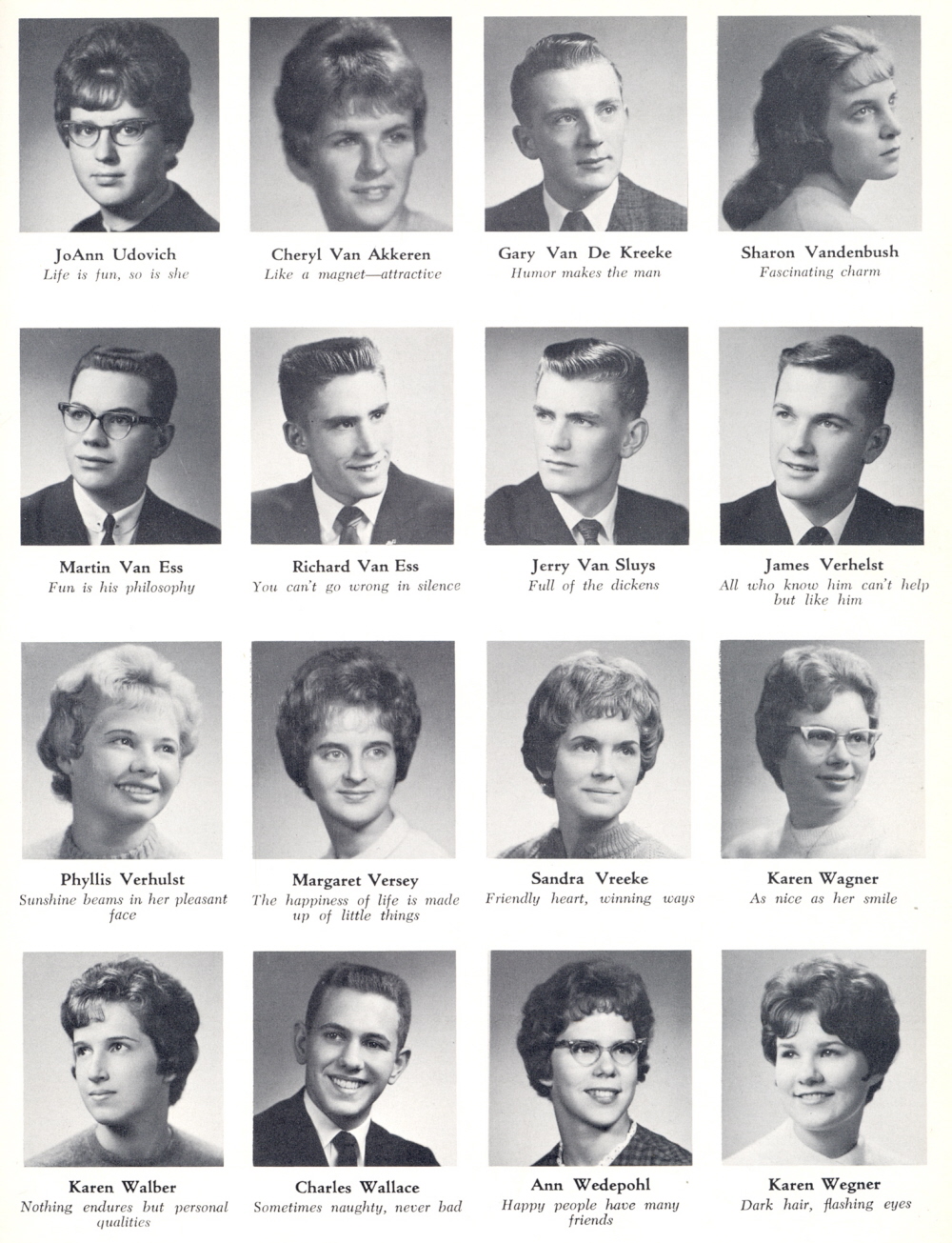 JoAnn Udovich
Life is fun, so is she

Cheryl Van Akkeren
Like a magnet—attractive

Gary Van De Kreeke
Humor makes the man

Sharon Vandenbush
Fascinating charm

Martin Van Ess
Fun is his philosophy

Richard Van Ess
You can't go wrong in silence

Jerry Van Sluys
Full of the dickens

James Verhelst
All who know him can't help but like him

Phyllis Verhulst
Sunshine beams in her pleasant face

Margaret Versey
The happiness of life is made up of little things

Sandra Vreeke
Friendly heart, winning ways

Karen Wagner
As nice as her smile

Karen Walber
Nothing endures but personal qualities

Charles Wallace
Sometimes naughty, never bad

Ann Wedepohl
Happy people have many friends

Karen Wegner
Dark hair, flashing eyes